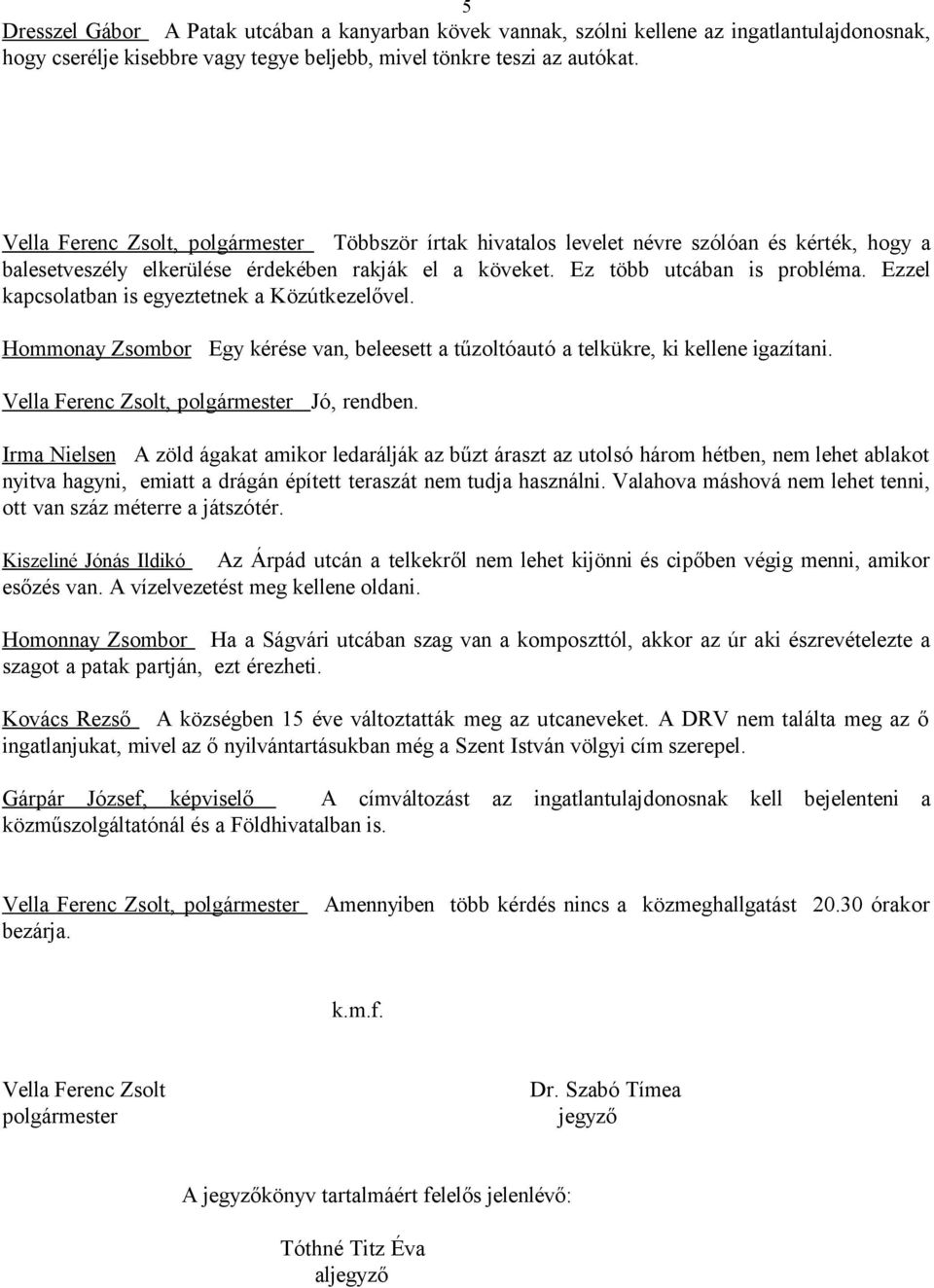 5

Dresszel Gábor A Patak utcában a kanyarban kövek vannak, szólni kellene az ingatlantulajdonosnak, hogy cserélje kisebbre vagy tegye beljebb, mivel tönkre teszi az autókat.

Vella Ferenc Zsolt, polgármester Többször írtak hivatalos levelet névre szólóan és kérték, hogy a balesetveszély elkerülése érdekében rakják el a köveket. Ez több utcában is probléma. Ezzel kapcsolatban is egyeztetnek a Közútkezelővel.

Hommonay Zsombor Egy kérése van, beleesett a tűzoltóautó a telkükre, ki kellene igazítani.

Vella Ferenc Zsolt, polgármester Jó, rendben.

Irma Nielsen A zöld ágakat amikor ledarálják az bűzt áraszt az utolsó három hétben, nem lehet ablakot nyitva hagyni, emiatt a drágán épített teraszát nem tudja használni. Valahova máshová nem lehet tenni, ott van száz méterre a játszótér.

Kiszeliné Jónás Ildikó Az Árpád utcán a telkekről nem lehet kijönni és cipőben végig menni, amikor esőzés van. A vízelvezetést meg kellene oldani.

Homonnay Zsombor Ha a Ságvári utcában szag van a komposzttól, akkor az úr aki észrevételezte a szagot a patak partján, ezt érezheti.

Kovács Rezső A községben 15 éve változtatták meg az utcaneveket. A DRV nem találta meg az ő ingatlanjukat, mivel az ő nyilvántartásukban még a Szent István völgyi cím szerepel.

Gárpár József, képviselő A címváltozást az ingatlantulajdonosnak kell bejelenteni a közműszolgáltatónál és a Földhivatalban is.

Vella Ferenc Zsolt, polgármester Amennyiben több kérdés nincs a közmeghallgatást 20.30 órakor bezárja.

k.m.f.

Vella Ferenc Zsolt
polgármester

Dr. Szabó Tímea
jegyző

A jegyzőkönyv tartalmáért felelős jelenlévő:

Tóthné Titz Éva
aljegyző